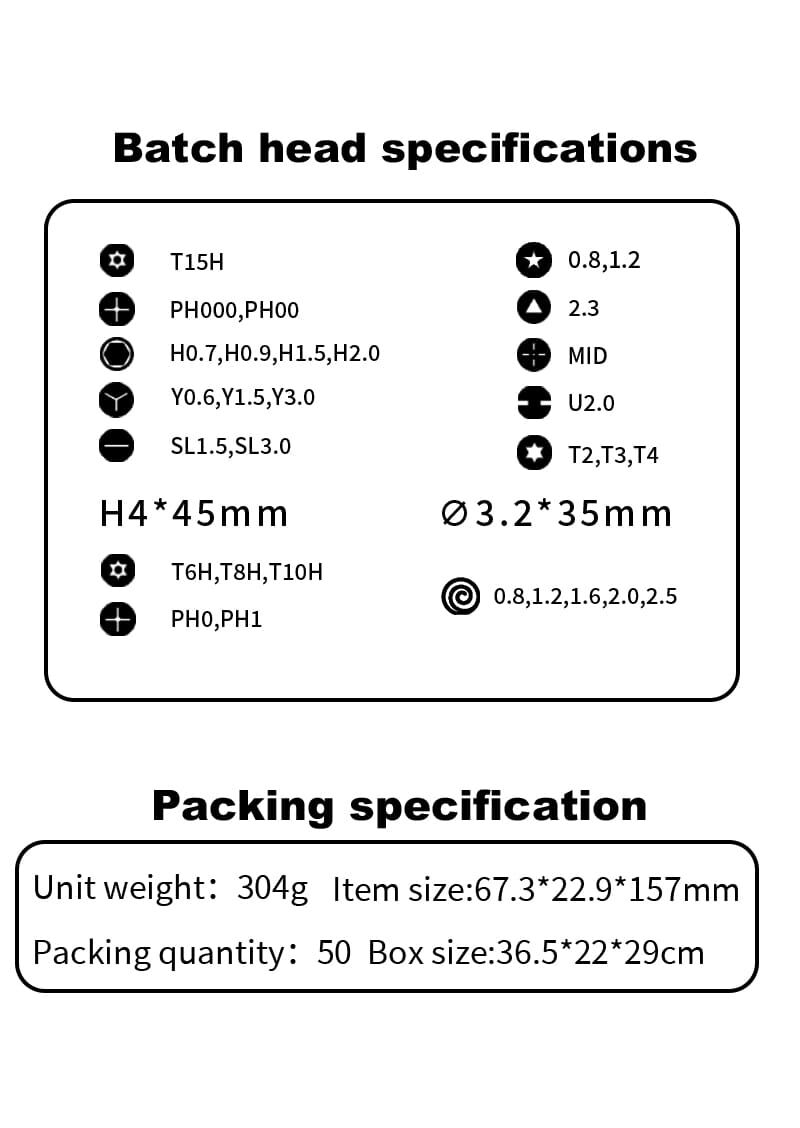 Batch head specifications

T15H

PH000,PH00

H0.7,H0.9,H1.5,H2.0

Y0.6,Y1.5,Y3.0

SL1.5,SL3.0

H4*45mm

T6H,T8H,T10H

PH0,PH1

0.8,1.2

2.3

MID

U2.0

T2,T3,T4

∅3.2*35mm

0.8,1.2,1.6,2.0,2.5

Packing specification

Unit weight：304g Item size:67.3*22.9*157mm

Packing quantity：50 Box size:36.5*22*29cm